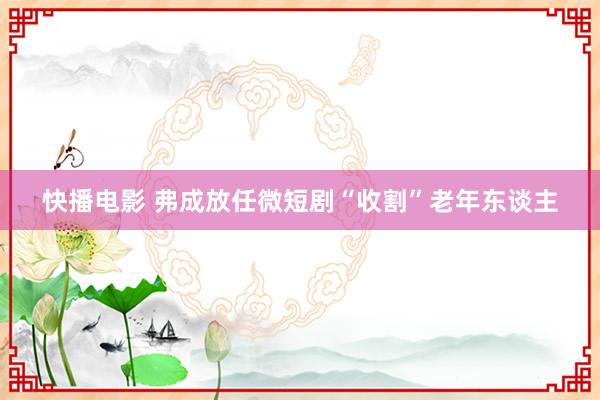 快播电影 弗成放任微短剧“收割”老年东谈主